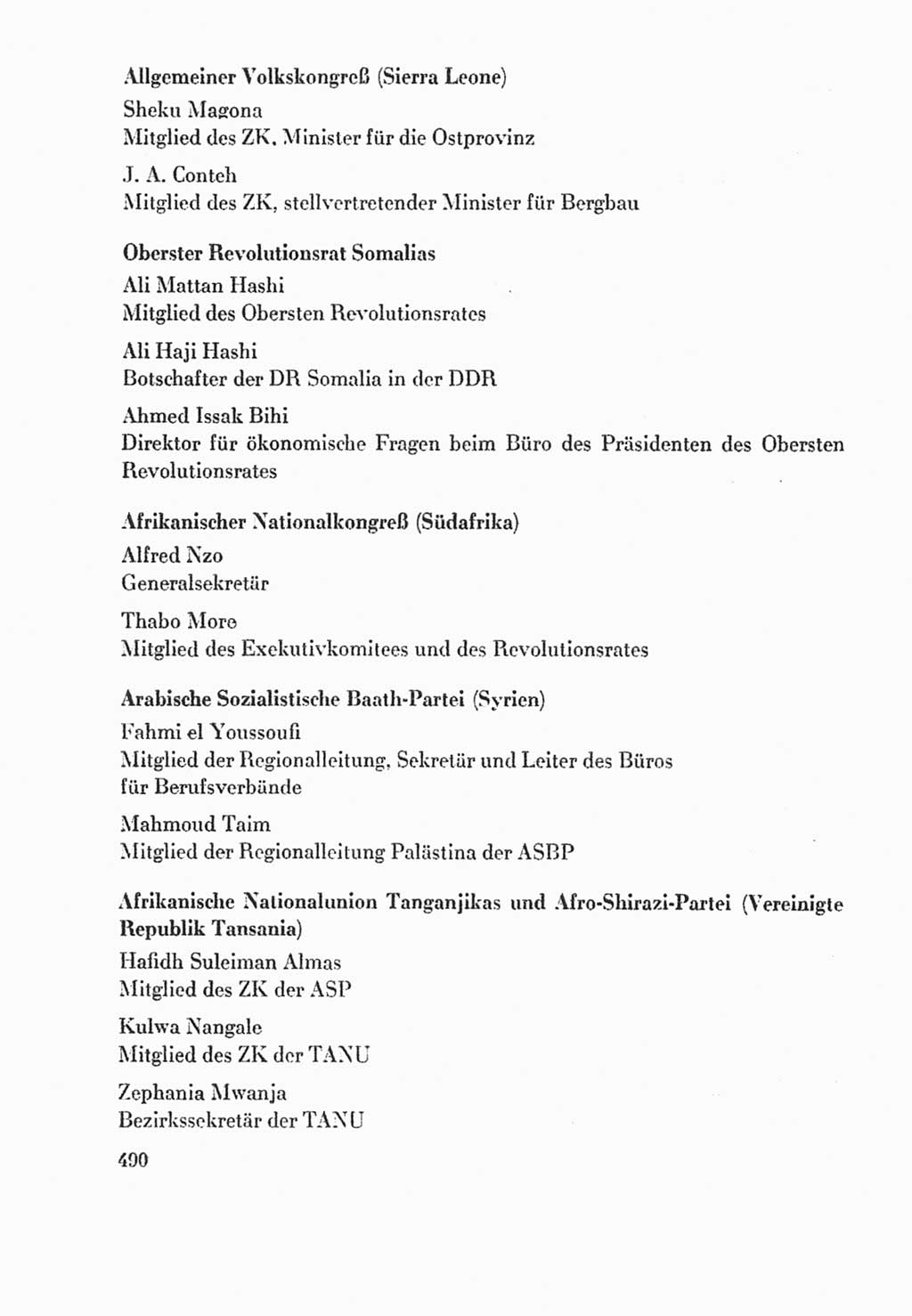 Allgemeiner Volkskongreß (Sierra Leone)

Sheku Magona
Mitglied des ZK, Minister für die Ostprovinz

J. A. Conteh
Mitglied des ZK, stellvertretender Minister für Bergbau

Oberster Revolutionsrat Somalias

Ali Mattan Hashi
Mitglied des Obersten Revolutionsrates

Ali Haji Hashi
Botschafter der DR Somalia in der DDR

Ahmed Issak Bihi
Direktor für ökonomische Fragen beim Büro des Präsidenten des Obersten Revolutionsrates

Afrikanischer Nationalkongreß (Südafrika)

Alfred Nzo
Generalsekretär

Thabo More
Mitglied des Exekutivkomitees und des Revolutionsrates

Arabische Sozialistische Baath-Partei (Syrien)

Fahmi el Youssoufi
Mitglied der Regionalleitung, Sekretär und Leiter des Büros für Berufsverbände

Mahmoud Taim
Mitglied der Regionalleitung Palästina der ASBP

Afrikanische Nationalunion Tanganjikas und Afro-Shirazi-Partei (Vereinigte Republik Tansania)

Hafidh Suleiman Almas
Mitglied des ZK der ASP

Kulwa Nangale
Mitglied des ZK der TANU

Zephania Mwanja
Bezirkssekretär der TANU

490